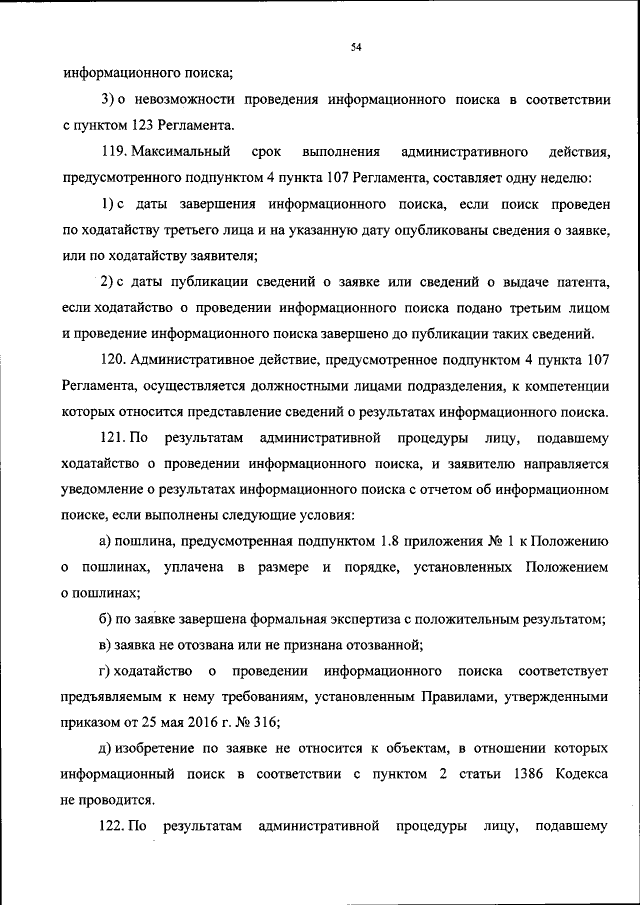 54

информационного поиска;

3) о невозможности проведения информационного поиска в соответствии с пунктом 123 Регламента.

119. Максимальный срок выполнения административного действия, предусмотренного подпунктом 4 пункта 107 Регламента, составляет одну неделю:

1) с даты завершения информационного поиска, если поиск проведен по ходатайству третьего лица и на указанную дату опубликованы сведения о заявке, или по ходатайству заявителя;

2) с даты публикации сведений о заявке или сведений о выдаче патента, если ходатайство о проведении информационного поиска подано третьим лицом и проведение информационного поиска завершено до публикации таких сведений.

120. Административное действие, предусмотренное подпунктом 4 пункта 107 Регламента, осуществляется должностными лицами подразделения, к компетенции которых относится представление сведений о результатах информационного поиска.

121. По результатам административной процедуры лицу, подавшему ходатайство о проведении информационного поиска, и заявителю направляется уведомление о результатах информационного поиска с отчетом об информационном поиске, если выполнены следующие условия:

а) пошлина, предусмотренная подпунктом 1.8 приложения № 1 к Положению о пошлинах, уплачена в размере и порядке, установленных Положением о пошлинах;

б) по заявке завершена формальная экспертиза с положительным результатом;

в) заявка не отозвана или не признана отозванной;

г) ходатайство о проведении информационного поиска соответствует предъявляемым к нему требованиям, установленным Правилами, утвержденными приказом от 25 мая 2016 г. № 316;

д) изобретение по заявке не относится к объектам, в отношении которых информационный поиск в соответствии с пунктом 2 статьи 1386 Кодекса не проводится.

122. По результатам административной процедуры лицу, подавшему